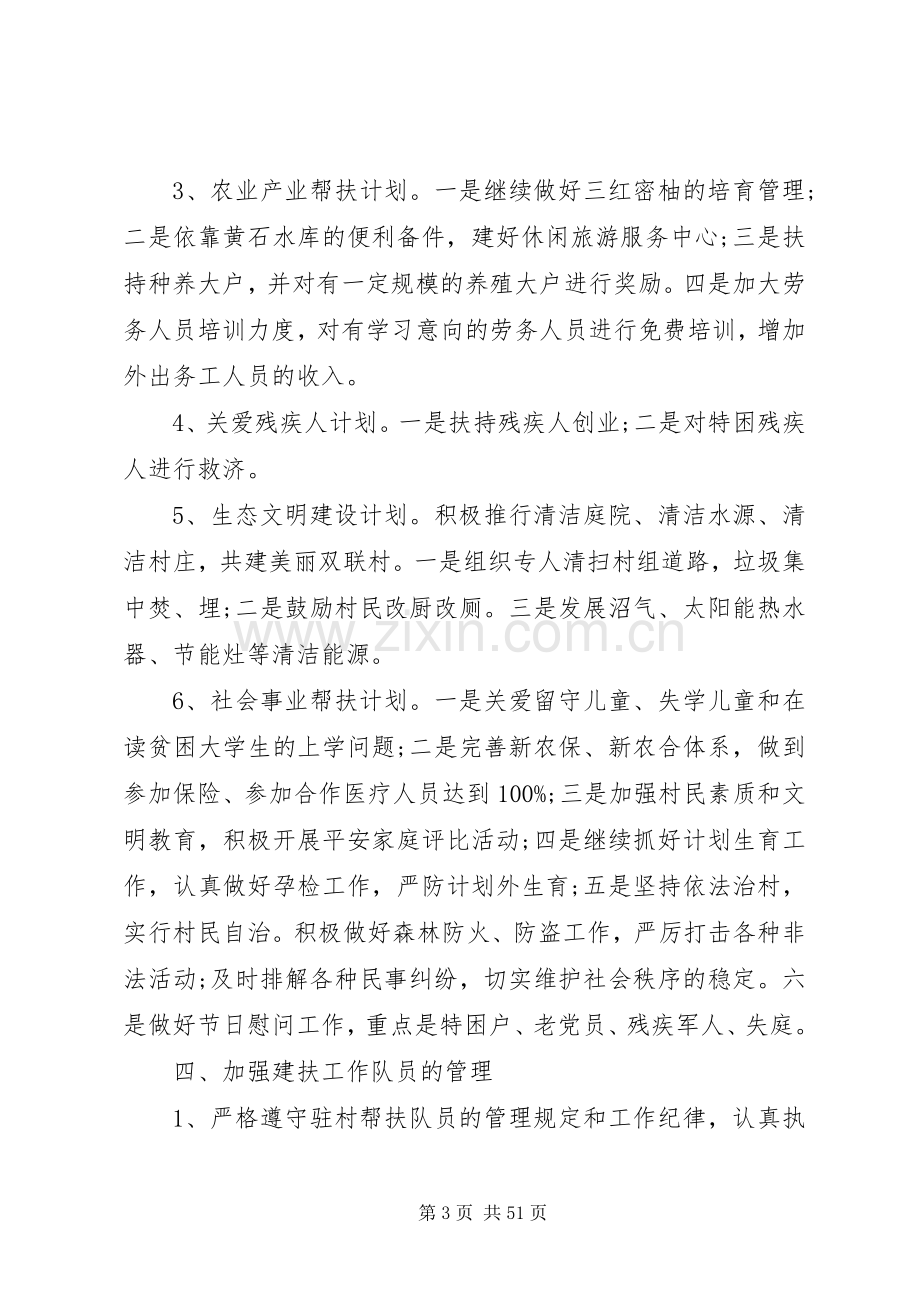 3、农业产业帮扶计划。一是继续做好三红密柚的培育管理;二是依靠黄石水库的便利备件，建好休闲旅游服务中心;三是扶持种养大户，并对有一定规模的养殖大户进行奖励。四是加大劳务人员培训力度，对有学习意向的劳务人员进行免费培训，增加外出务工人员的收入。

4、关爱残疾人计划。一是扶持残疾人创业;二是对特困残疾人进行救济。

5、生态文明建设计划。积极推行清洁庭院、清洁水源、清洁村庄，共建美丽双联村。一是组织专人清扫村组道路，垃圾集中焚、埋;二是鼓励村民改厨改厕。三是发展沼气、太阳能热水器、节能灶等清洁能源。

6、社会事业帮扶计划。一是关爱留守儿童、失学儿童和在读贫困大学生的上学问题;二是完善新农保、新农合体系，做到参加保险、参加合作医疗人员达到100%;三是加强村民素质和文明教育，积极开展平安家庭评比活动;四是继续抓好计划生育工作，认真做好孕检工作，严防计划外生育;五是坚持依法治村，实行村民自治。积极做好森林防火、防盗工作，严厉打击各种非法活动;及时排解各种民事纠纷，切实维护社会秩序的稳定。六是做好节日慰问工作，重点是特困户、老党员、残疾军人、失庭。

四、加强建扶工作队员的管理

1、严格遵守驻村帮扶队员的管理规定和工作纪律，认真执

第3页 共51页

www.zixin.com.cn